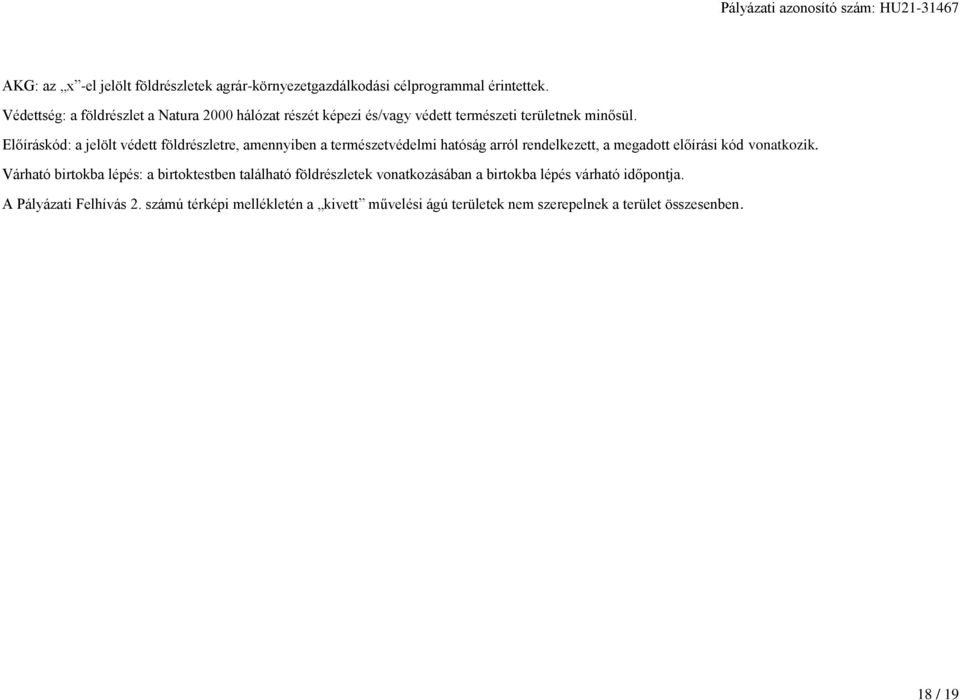 Pályázati azonosító szám: HU21-31467

AKG: az „x”-el jelölt földrészletek agrár-környezetgazdálkodási célprogrammal érintettek.

Védettség: a földrészlet a Natura 2000 hálózat részét képezi és/vagy védett természeti területnek minősül.

Előíráskód: a jelölt védett földrészletre, amennyiben a természetvédelmi hatóság arról rendelkezett, a megadott előírási kód vonatkozik.

Várható birtokba lépés: a birtoktestben található földrészletek vonatkozásában a birtokba lépés várható időpontja.

A Pályázati Felhívás 2. számú térképi mellékletén a „kivett” művelési ágú területek nem szerepelnek a terület összesenben.

18 / 19